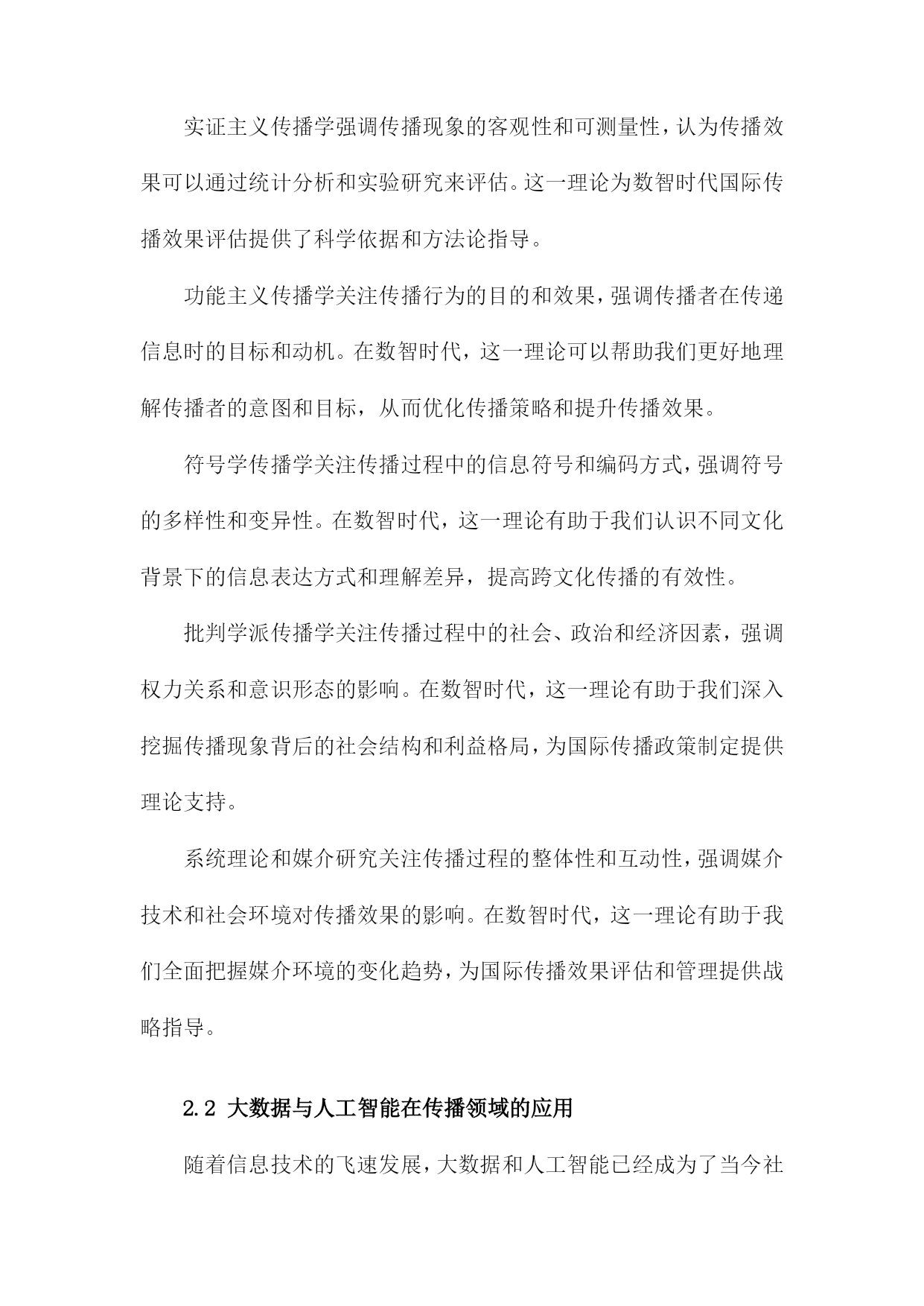 实证主义传播学强调传播现象的客观性和可测量性，认为传播效果可以通过统计分析和实验研究来评估。这一理论为数智时代国际传播效果评估提供了科学依据和方法论指导。

功能主义传播学关注传播行为的目的和效果，强调传播者在传递信息时的目标和动机。在数智时代，这一理论可以帮助我们更好地理解传播者的意图和目标，从而优化传播策略和提升传播效果。

符号学传播学关注传播过程中的信息符号和编码方式，强调符号的多样性和变异性。在数智时代，这一理论有助于我们认识不同文化背景下的信息表达方式和理解差异，提高跨文化传播的有效性。

批判学派传播学关注传播过程中的社会、政治和经济因素，强调权力关系和意识形态的影响。在数智时代，这一理论有助于我们深入挖掘传播现象背后的社会结构和利益格局，为国际传播政策制定提供理论支持。

系统理论和媒介研究关注传播过程的整体性和互动性，强调媒介技术和社会环境对传播效果的影响。在数智时代，这一理论有助于我们全面把握媒介环境的变化趋势，为国际传播效果评估和管理提供战略指导。

2.2 大数据与人工智能在传播领域的应用

随着信息技术的飞速发展，大数据和人工智能已经成为了当今社